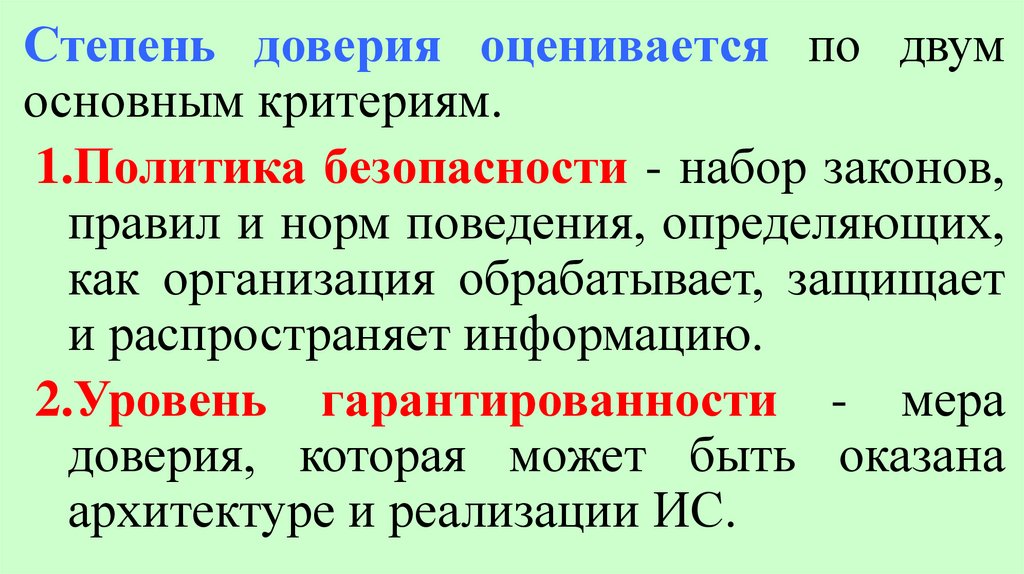 Степень доверия оценивается по двум основным критериям.

1.Политика безопасности - набор законов, правил и норм поведения, определяющих, как организация обрабатывает, защищает и распространяет информацию.

2.Уровень гарантированности - мера доверия, которая может быть оказана архитектуре и реализации ИС.